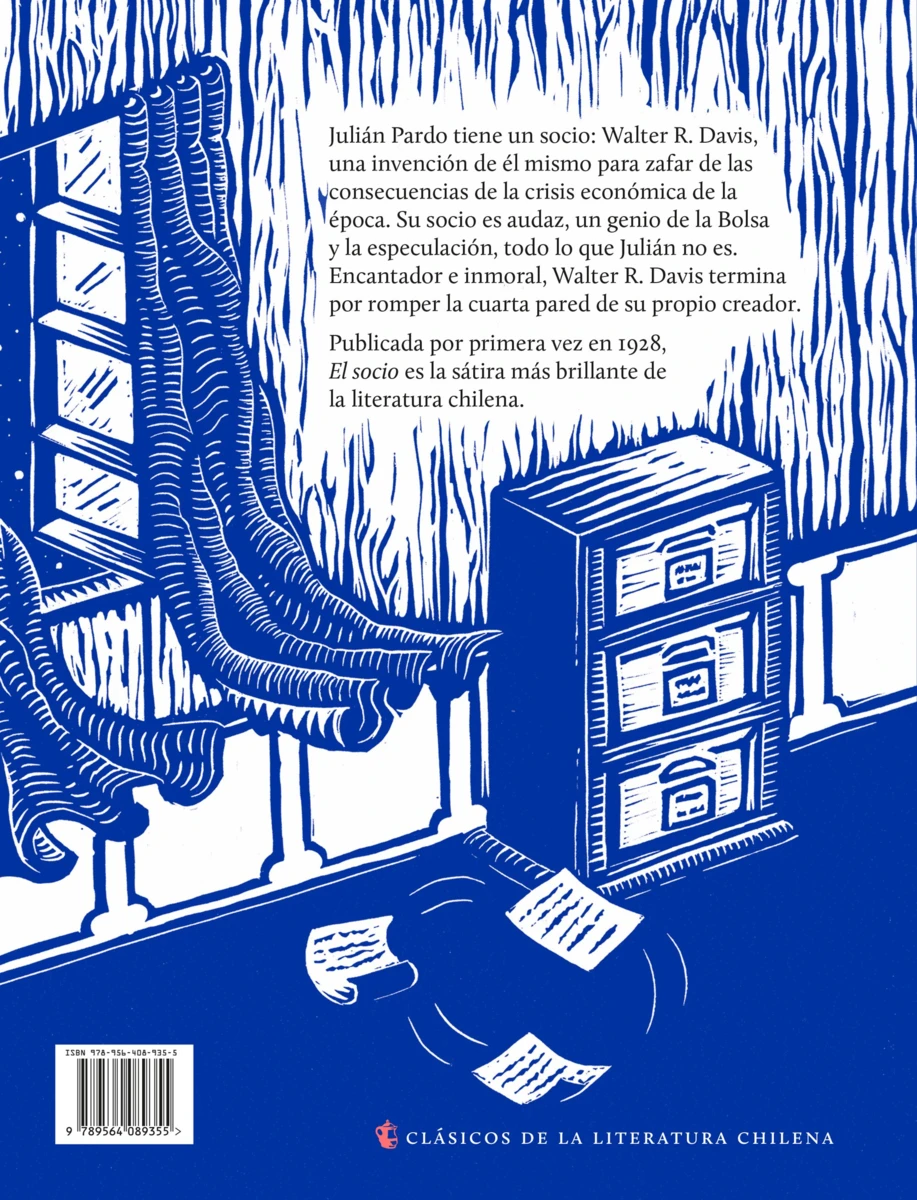 Julián Pardo tiene un socio: Walter R. Davis, una invención de él mismo para zafar de las consecuencias de la crisis económica de la época. Su socio es audaz, un genio de la Bolsa y la especulación, todo lo que Julián no es. Encantador e inmoral, Walter R. Davis termina por romper la cuarta pared de su propio creador.

Publicada por primera vez en 1928, El socio es la sátira más brillante de la literatura chilena.

ISBN 978-956-408-935-5

9 789564 089355 >

CLÁSICOS DE LA LITERATURA CHILENA